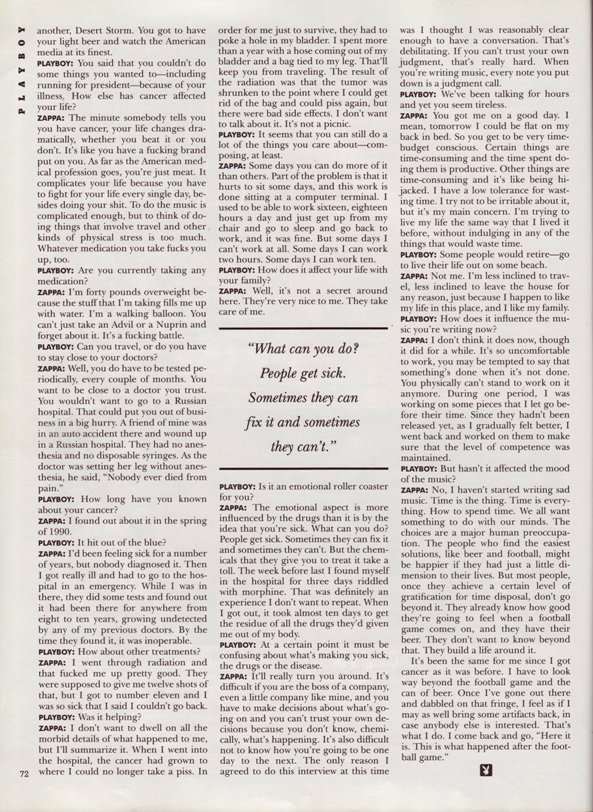 PLAYBOY

another, Desert Storm. You got to have your light beer and watch the American media at its finest.

PLAYBOY: You said that you couldn't do some things you wanted to—including running for president—because of your illness. How else has cancer affected your life?

ZAPPA: The minute somebody tells you you have cancer, your life changes dramatically, whether you beat it or you don't. It's like you have a fucking brand put on you. As far as the American medical profession goes, you're just meat. It complicates your life because you have to fight for your life every single day, besides doing your shit. To do the music is complicated enough, but to think of doing things that involve travel and other kinds of physical stress is too much. Whatever medication you take fucks you up, too.

PLAYBOY: Are you currently taking any medication?

ZAPPA: I'm forty pounds overweight because the stuff that I'm taking fills me up with water. I'm a walking balloon. You can't just take an Advil or a Nuprin and forget about it. It's a fucking battle.

PLAYBOY: Can you travel, or do you have to stay close to your doctors?

ZAPPA: Well, you do have to be tested periodically, every couple of months. You want to be close to a doctor you trust. You wouldn't want to go to a Russian hospital. That could put you out of business in a big hurry. A friend of mine was in an auto accident there and wound up in a Russian hospital. They had no anesthesia and no disposable syringes. As the doctor was setting her leg without anesthesia, he said, "Nobody ever died from pain."

PLAYBOY: How long have you known about your cancer?

ZAPPA: I found out about it in the spring of 1990.

PLAYBOY: It hit out of the blue?

ZAPPA: I'd been feeling sick for a number of years, but nobody diagnosed it. Then I got really ill and had to go to the hospital in an emergency. While I was in there, they did some tests and found out it had been there for anywhere from eight to ten years, growing undetected by any of my previous doctors. By the time they found it, it was inoperable.

PLAYBOY: How about other treatments?

ZAPPA: I went through radiation and that fucked me up pretty good. They were supposed to give me twelve shots of that, but I got to number eleven and I was so sick that I said I couldn't go back.

PLAYBOY: Was it helping?

ZAPPA: I don't want to dwell on all the morbid details of what happened to me, but I'll summarize it. When I went into the hospital, the cancer had grown to where I could no longer take a piss. In order for me just to survive, they had to poke a hole in my bladder. I spent more than a year with a hose coming out of my bladder and a bag tied to my leg. That'll keep you from traveling. The result of the radiation was that the tumor was shrunken to the point where I could get rid of the bag and could piss again, but there were bad side effects. I don't want to talk about it. It's not a picnic.

PLAYBOY: It seems that you can still do a lot of the things you care about—composing, at least.

ZAPPA: Some days you can do more of it than others. Part of the problem is that it hurts to sit some days, and this work is done sitting at a computer terminal. I used to be able to work sixteen, eighteen hours a day and just get up from my chair and go to sleep and go back to work, and it was fine. But some days I can't work at all. Some days I can work two hours. Some days I can work ten.

PLAYBOY: How does it affect your life with your family?

ZAPPA: Well, it's not a secret around here. They're very nice to me. They take care of me.

"What can you do? People get sick. Sometimes they can fix it and sometimes they can't."

PLAYBOY: Is it an emotional roller coaster for you?

ZAPPA: The emotional aspect is more influenced by the drugs than it is by the idea that you're sick. What can you do? People get sick. Sometimes they can fix it and sometimes they can't. But the chemicals that they give you to treat it take a toll. The week before last I found myself in the hospital for three days riddled with morphine. That was definitely an experience I don't want to repeat. When I got out, it took almost ten days to get the residue of all the drugs they'd given me out of my body.

PLAYBOY: At a certain point it must be confusing about what's making you sick, the drugs or the disease.

ZAPPA: It'll really turn you around. It's difficult if you are the boss of a company, even a little company like mine, and you have to make decisions about what's going on and you can't trust your own decisions because you don't know, chemically, what's happening. It's also difficult not to know how you're going to be one day to the next. The only reason I agreed to do this interview at this time was I thought I was reasonably clear enough to have a conversation. That's debilitating. If you can't trust your own judgment, that's really hard. When you're writing music, every note you put down is a judgment call.

PLAYBOY: We've been talking for hours and yet you seem tireless.

ZAPPA: You got me on a good day. I mean, tomorrow I could be flat on my back in bed. So you get to be very time-budget conscious. Certain things are time-consuming and the time spent doing them is productive. Other things are time-consuming and it's like being hijacked. I have a low tolerance for wasting time. I try not to be irritable about it, but it's my main concern. I'm trying to live my life the same way that I lived it before, without indulging in any of the things that would waste time.

PLAYBOY: Some people would retire—go to live their life out on some beach.

ZAPPA: Not me. I'm less inclined to travel, less inclined to leave the house for any reason, just because I happen to like my life in this place, and I like my family.

PLAYBOY: How does it influence the music you're writing now?

ZAPPA: I don't think it does now, though it did for a while. It's so uncomfortable to work, you may be tempted to say that something's done when it's not done. You physically can't stand to work on it anymore. During one period, I was working on some pieces that I let go before their time. Since they hadn't been released yet, as I gradually felt better, I went back and worked on them to make sure that the level of competence was maintained.

PLAYBOY: But hasn't it affected the mood of the music?

ZAPPA: No, I haven't started writing sad music. Time is the thing. Time is everything. How to spend time. We all want something to do with our minds. The choices are a major human preoccupation. The people who find the easiest solutions, like beer and football, might be happier if they had just a little dimension to their lives. But most people, once they achieve a certain level of gratification for time disposal, don't go beyond it. They already know how good they're going to feel when a football game comes on, and they have their beer. They don't want to know beyond that. They build a life around it.

It's been the same for me since I got cancer as it was before. I have to look way beyond the football game and the can of beer. Once I've gone out there and dabbled on that fringe, I feel as if I may as well bring some artifacts back, in case anybody else is interested. That's what I do. I come back and go, "Here it is. This is what happened after the football game."

72